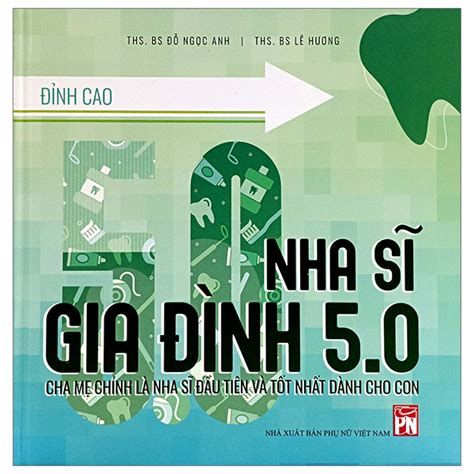 THS. BS ĐỖ NGỌC ANH | THS. BS LÊ HƯƠNG

ĐỈNH CAO

50

NHA SĨ GIA ĐÌNH 5.0

CHA MẸ CHÍNH LÀ NHA SĨ ĐẦU TIÊN VÀ TỐT NHẤT DÀNH CHO CON

PN

NHÀ XUẤT BẢN PHỤ NỮ VIỆT NAM